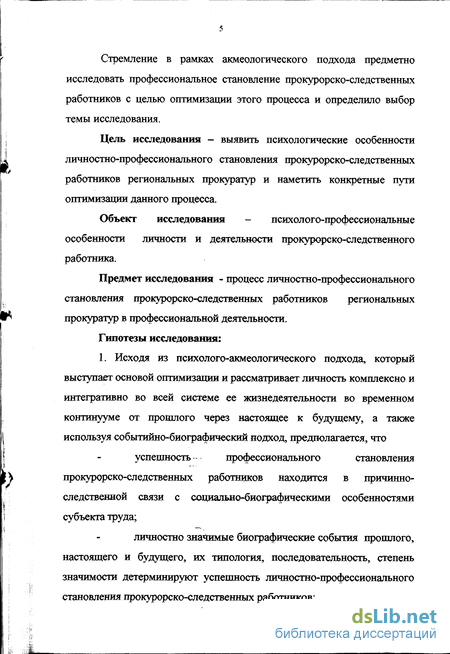 5

Стремление в рамках акмеологического подхода предметно исследовать профессиональное становление прокурорско-следственных работников с целью оптимизации этого процесса и определило выбор темы исследования.

Цель исследования – выявить психологические особенности личностно-профессионального становления прокурорско-следственных работников региональных прокуратур и наметить конкретные пути оптимизации данного процесса.

Объект исследования – психолого-профессиональные особенности личности и деятельности прокурорско-следственного работника.

Предмет исследования - процесс личностно-профессионального становления прокурорско-следственных работников региональных прокуратур в профессиональной деятельности.

Гипотезы исследования:

1. Исходя из психолого-акмеологического подхода, который выступает основой оптимизации и рассматривает личность комплексно и интегративно во всей системе ее жизнедеятельности во временном континууме от прошлого через настоящее к будущему, а также используя событийно-биографический подход, предполагается, что

- успешность профессионального становления прокурорско-следственных работников находится в причинно-следственной связи с социально-биографическими особенностями субъекта труда;

- личностно значимые биографические события прошлого, настоящего и будущего, их типология, последовательность, степень значимости детерминируют успешность личностно-профессионального становления прокурорско-следственных работников;

dsLib.net
библиотека диссертаций